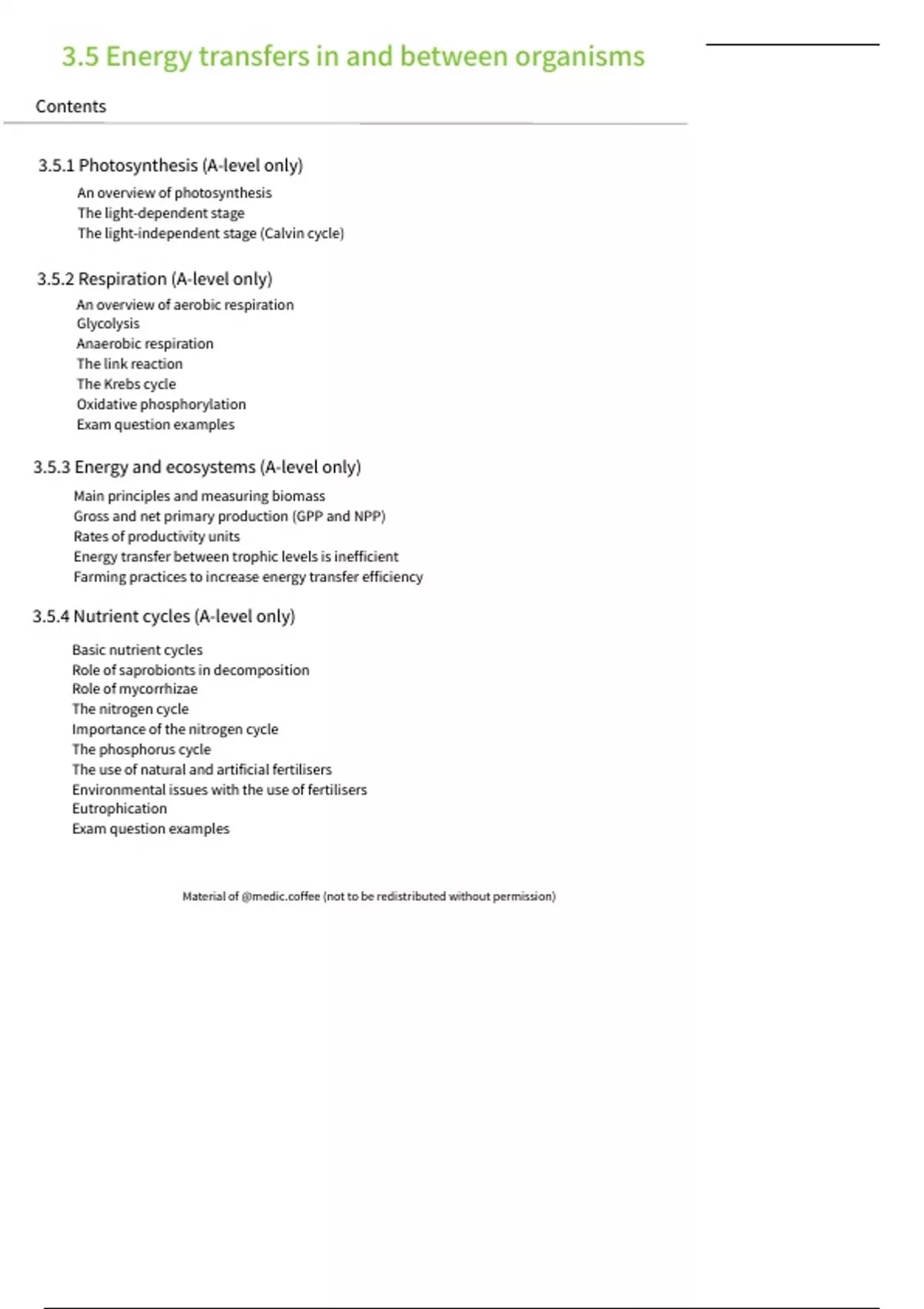 3.5 Energy transfers in and between organisms

Contents

3.5.1 Photosynthesis (A-level only)

An overview of photosynthesis
The light-dependent stage
The light-independent stage (Calvin cycle)

3.5.2 Respiration (A-level only)

An overview of aerobic respiration
Glycolysis
Anaerobic respiration
The link reaction
The Krebs cycle
Oxidative phosphorylation
Exam question examples

3.5.3 Energy and ecosystems (A-level only)

Main principles and measuring biomass
Gross and net primary production (GPP and NPP)
Rates of productivity units
Energy transfer between trophic levels is inefficient
Farming practices to increase energy transfer efficiency

3.5.4 Nutrient cycles (A-level only)

Basic nutrient cycles
Role of saprobionts in decomposition
Role of mycorrhizae
The nitrogen cycle
Importance of the nitrogen cycle
The phosphorus cycle
The use of natural and artificial fertilisers
Environmental issues with the use of fertilisers
Eutrophication
Exam question examples

Material of @medic.coffee (not to be redistributed without permission)